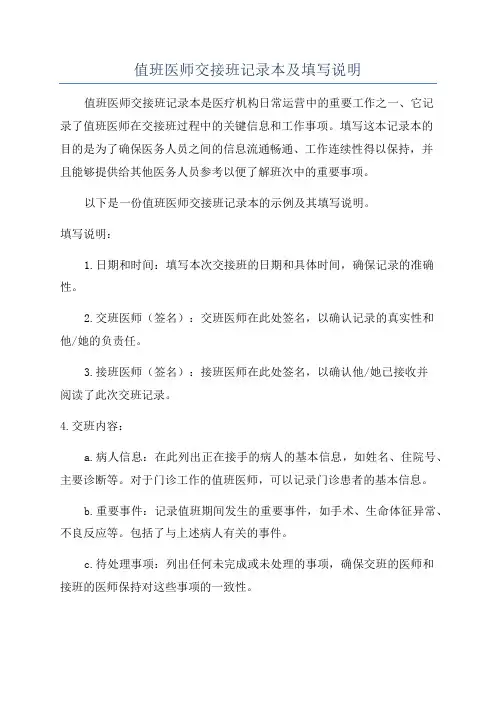 值班医师交接班记录本及填写说明

值班医师交接班记录本是医疗机构日常运营中的重要工作之一，它记录了值班医师在交接班过程中的关键信息和工作事项。填写这本记录本的目的是为了确保医务人员之间的信息流通畅通、工作连续性得以保持，并且能够提供给其他医务人员参考以便了解班次中的重要事项。

以下是一份值班医师交接班记录本的示例及其填写说明。

填写说明：

1.日期和时间：填写本次交接班的日期和具体时间，确保记录的准确性。

2.交班医师（签名）：交班医师在此处签名，以确认记录的真实性和他/她的负责任。

3.接班医师（签名）：接班医师在此处签名，以确认他/她已接收并阅读了此次交班记录。

4.交班内容：

a.病人信息：在此列出正在接手的病人的基本信息，如姓名、住院号、主要诊断等。对于门诊工作的值班医师，可以记录门诊患者的基本信息。

b.重要事件：记录值班期间发生的重要事件，如手术、生命体征异常、不良反应等。包括了与上述病人有关的事件。

c.待处理事项：列出任何未完成或未处理的事项，确保交班的医师和接班的医师保持对这些事项的一致性。